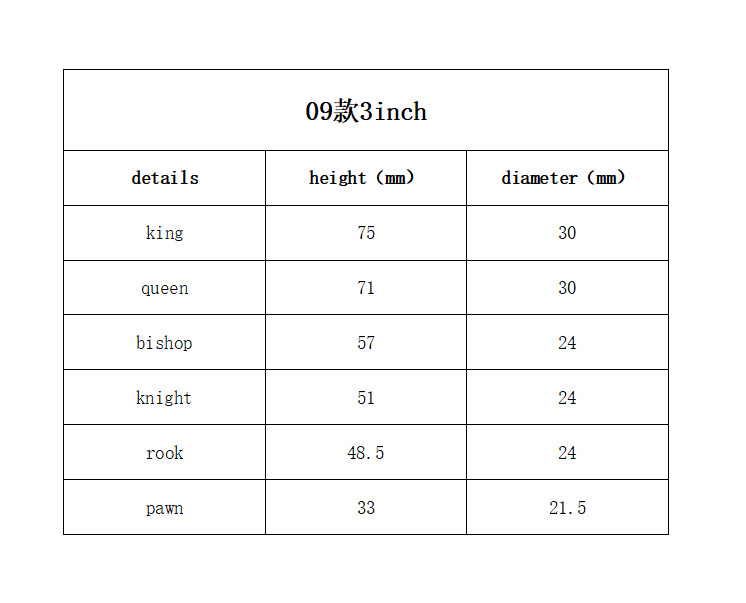 | 09款3inch | | |
|---|---|---|
| details | height（mm） | diameter（mm） |
| king | 75 | 30 |
| queen | 71 | 30 |
| bishop | 57 | 24 |
| knight | 51 | 24 |
| rook | 48.5 | 24 |
| pawn | 33 | 21.5 |